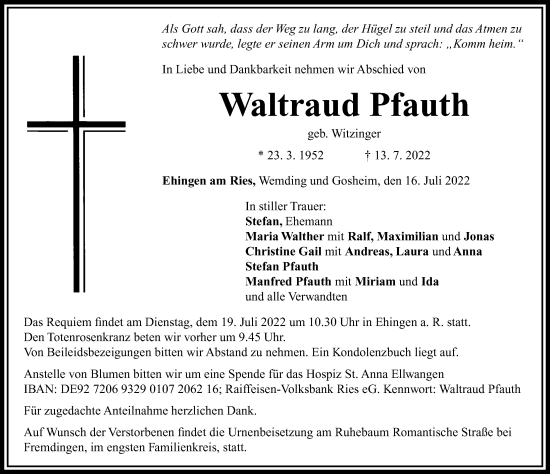 Als Gott sah, dass der Weg zu lang, der Hügel zu steil und das Atmen zu schwer wurde, legte er seinen Arm um Dich und sprach: „Komm heim.“

In Liebe und Dankbarkeit nehmen wir Abschied von

Waltraud Pfauth

geb. Witzinger

* 23. 3. 1952 † 13. 7. 2022

Ehingen am Ries, Wemding und Gosheim, den 16. Juli 2022

In stiller Trauer:
Stefan, Ehemann
Maria Walther mit Ralf, Maximilian und Jonas
Christine Gail mit Andreas, Laura und Anna
Stefan Pfauth
Manfred Pfauth mit Miriam und Ida
und alle Verwandten

Das Requiem findet am Dienstag, dem 19. Juli 2022 um 10.30 Uhr in Ehingen a. R. statt.
Den Totenrosenkranz beten wir vorher um 9.45 Uhr.
Von Beileidsbezeigungen bitten wir Abstand zu nehmen. Ein Kondolenzbuch liegt auf.

Anstelle von Blumen bitten wir um eine Spende für das Hospiz St. Anna Ellwangen
IBAN: DE92 7206 9329 0107 2062 16; Raiffeisen-Volksbank Ries eG. Kennwort: Waltraud Pfauth

Für zugedachte Anteilnahme herzlichen Dank.

Auf Wunsch der Verstorbenen findet die Urnenbeisetzung am Ruhebaum Romantische Straße bei Fremdingen, im engsten Familienkreis, statt.